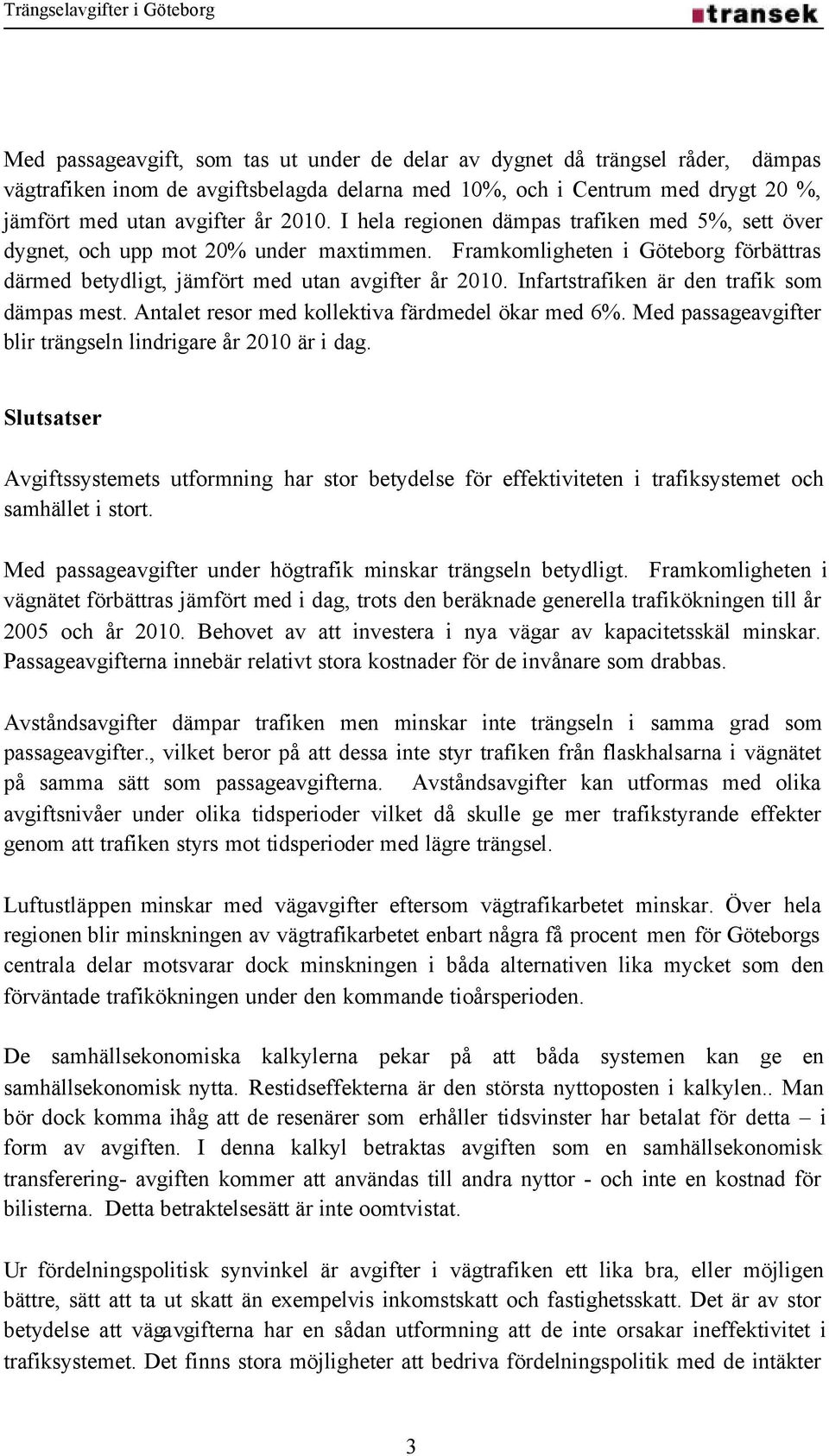 Trängselavgifter i Göteborg

transek

Med passageavgift, som tas ut under de delar av dygnet då trängsel råder, dämpas vägtrafiken inom de avgiftsbelagda delarna med 10%, och i Centrum med drygt 20 %, jämfört med utan avgifter år 2010. I hela regionen dämpas trafiken med 5%, sett över dygnet, och upp mot 20% under maxtimmen. Framkomligheten i Göteborg förbättras därmed betydligt, jämfört med utan avgifter år 2010. Infartstrafiken är den trafik som dämpas mest. Antalet resor med kollektiva färdmedel ökar med 6%. Med passageavgifter blir trängseln lindrigare år 2010 är i dag.

Slutsatser

Avgiftssystemets utformning har stor betydelse för effektiviteten i trafiksystemet och samhället i stort.

Med passageavgifter under högtrafik minskar trängseln betydligt. Framkomligheten i vägnätet förbättras jämfört med i dag, trots den beräknade generella trafikökningen till år 2005 och år 2010. Behovet av att investera i nya vägar av kapacitetsskäl minskar. Passageavgifterna innebär relativt stora kostnader för de invånare som drabbas.

Avståndsavgifter dämpar trafiken men minskar inte trängseln i samma grad som passageavgifter., vilket beror på att dessa inte styr trafiken från flaskhalsarna i vägnätet på samma sätt som passageavgifterna. Avståndsavgifter kan utformas med olika avgiftsnivåer under olika tidsperioder vilket då skulle ge mer trafikstyrande effekter genom att trafiken styrs mot tidsperioder med lägre trängsel.

Luftustläppen minskar med vägavgifter eftersom vägtrafikarbetet minskar. Över hela regionen blir minskningen av vägtrafikarbetet enbart några få procent men för Göteborgs centrala delar motsvarar dock minskningen i båda alternativen lika mycket som den förväntade trafikökningen under den kommande tioårsperioden.

De samhällsekonomiska kalkylerna pekar på att båda systemen kan ge en samhällsekonomisk nytta. Restidseffekterna är den största nyttoposten i kalkylen.. Man bör dock komma ihåg att de resenärer som erhåller tidsvinster har betalat för detta – i form av avgiften. I denna kalkyl betraktas avgiften som en samhällsekonomisk transferering- avgiften kommer att användas till andra nyttor - och inte en kostnad för bilisterna. Detta betraktelsesätt är inte oomtvistat.

Ur fördelningspolitisk synvinkel är avgifter i vägtrafiken ett lika bra, eller möjligen bättre, sätt att ta ut skatt än exempelvis inkomstskatt och fastighetsskatt. Det är av stor betydelse att vägavgifterna har en sådan utformning att de inte orsakar ineffektivitet i trafiksystemet. Det finns stora möjligheter att bedriva fördelningspolitik med de intäkter

3